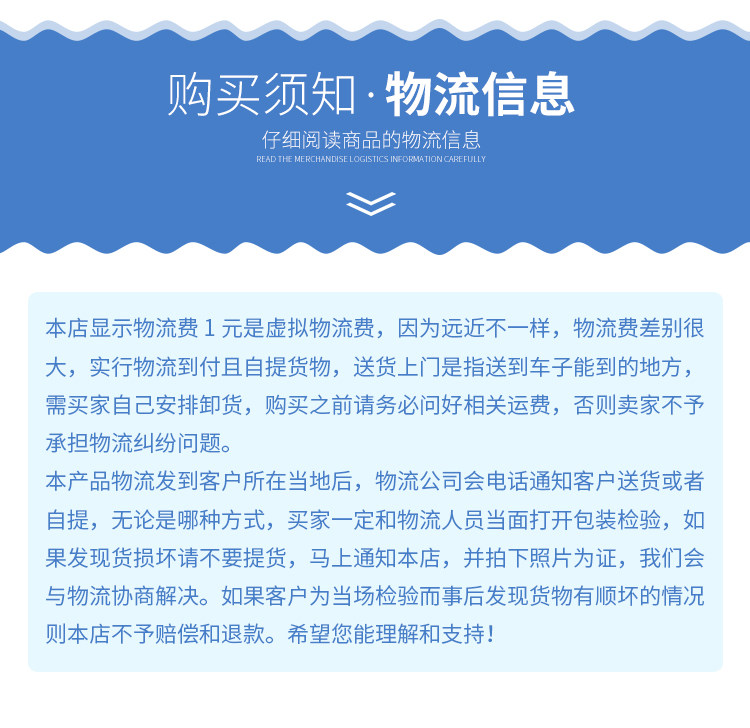 购买须知·物流信息

仔细阅读商品的物流信息

READ THE MERCHANDISE LOGISTICS INFORMATION CAREFULLY

本店显示物流费1元是虚拟物流费，因为远近不一样，物流费差别很大，实行物流到付且自提货物，送货上门是指送到车子能到的地方，需买家自己安排卸货，购买之前请务必问好相关运费，否则卖家不予承担物流纠纷问题。

本产品物流发到客户所在当地后，物流公司会电话通知客户送货或者自提，无论是哪种方式，买家一定和物流人员当面打开包装检验，如果发现货损坏请不要提货，马上通知本店，并拍下照片为证，我们会与物流协商解决。如果客户为当场检验而事后发现货物有顺坏的情况则本店不予赔偿和退款。希望您能理解和支持！